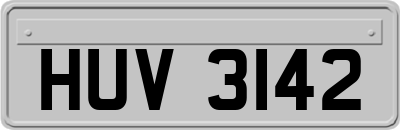 HUV 3142